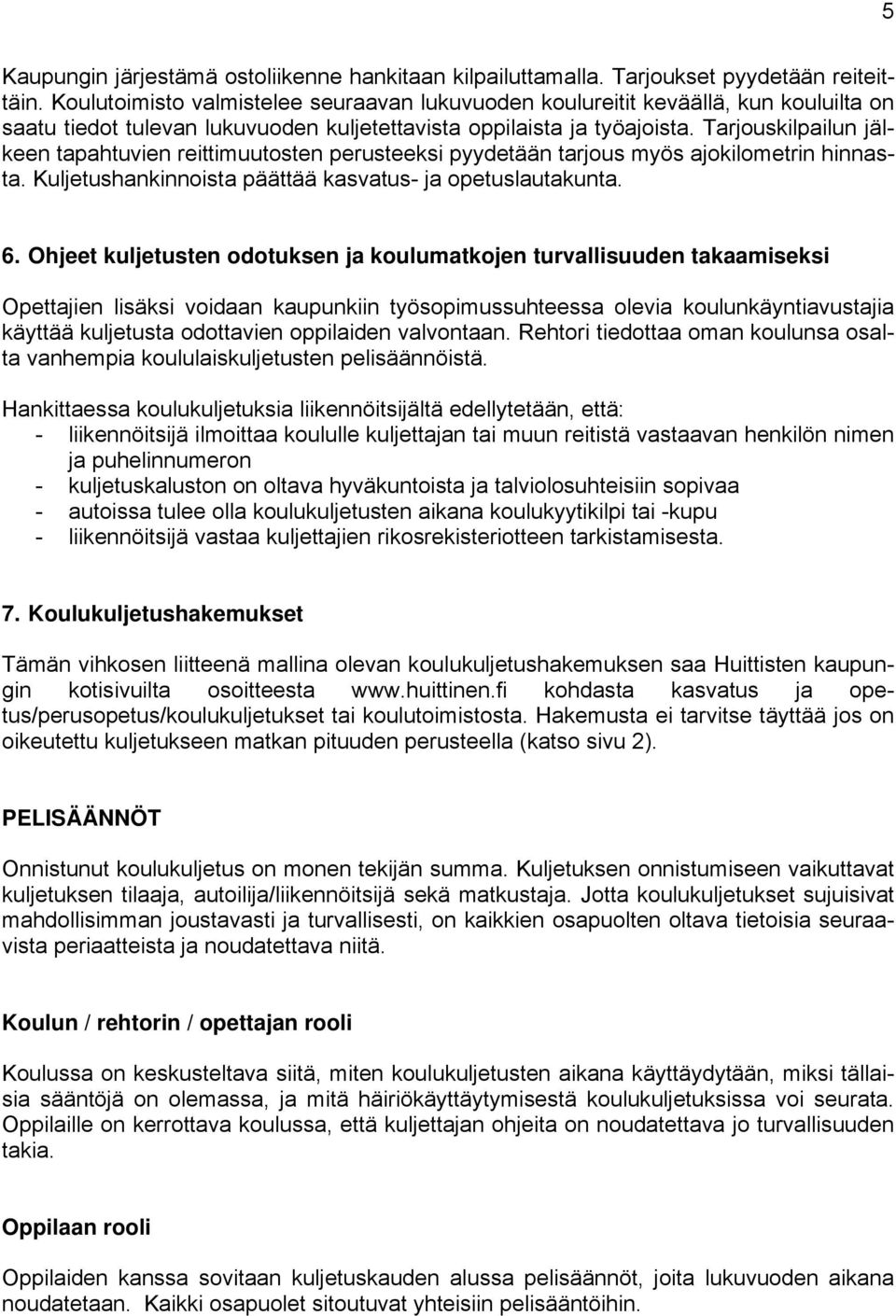 5

Kaupungin järjestämä ostoliikenne hankitaan kilpailuttamalla. Tarjoukset pyydetään reiteittäin. Koulutoimisto valmistelee seuraavan lukuvuoden koulureitit keväällä, kun kouluilta on saatu tiedot tulevan lukuvuoden kuljetettavista oppilaista ja työajoista. Tarjouskilpailun jälkeen tapahtuvien reittimuutosten perusteeksi pyydetään tarjous myös ajokilometrin hinnasta. Kuljetushankinnoista päättää kasvatus- ja opetuslautakunta.

6. Ohjeet kuljetusten odotuksen ja koulumatkojen turvallisuuden takaamiseksi

Opettajien lisäksi voidaan kaupunkiin työsopimussuhteessa olevia koulunkäyntiavustajia käyttää kuljetusta odottavien oppilaiden valvontaan. Rehtori tiedottaa oman koulunsa osalta vanhempia koululaiskuljetusten pelisäännöistä.

Hankittaessa koulukuljetuksia liikennöitsijältä edellytetään, että:
- liikennöitsijä ilmoittaa koululle kuljettajan tai muun reitistä vastaavan henkilön nimen ja puhelinnumeron
- kuljetuskaluston on oltava hyväkuntoista ja talviolosuhteisiin sopivaa
- autoissa tulee olla koulukuljetusten aikana koulukyytikilpi tai -kupu
- liikennöitsijä vastaa kuljettajien rikosrekisteriotteen tarkistamisesta.

7. Koulukuljetushakemukset

Tämän vihkosen liitteenä mallina olevan koulukuljetushakemuksen saa Huittisten kaupungin kotisivuilta osoitteesta www.huittinen.fi kohdasta kasvatus ja opetus/perusopetus/koulukuljetukset tai koulutoimistosta. Hakemusta ei tarvitse täyttää jos on oikeutettu kuljetukseen matkan pituuden perusteella (katso sivu 2).

PELISÄÄNNÖT

Onnistunut koulukuljetus on monen tekijän summa. Kuljetuksen onnistumiseen vaikuttavat kuljetuksen tilaaja, autoilija/liikennöitsijä sekä matkustaja. Jotta koulukuljetukset sujuisivat mahdollisimman joustavasti ja turvallisesti, on kaikkien osapuolten oltava tietoisia seuraavista periaatteista ja noudatettava niitä.

Koulun / rehtorin / opettajan rooli

Koulussa on keskusteltava siitä, miten koulukuljetusten aikana käyttäydytään, miksi tällaisia sääntöjä on olemassa, ja mitä häiriökäyttäytymisestä koulukuljetuksissa voi seurata. Oppilaille on kerrottava koulussa, että kuljettajan ohjeita on noudatettava jo turvallisuuden takia.

Oppilaan rooli

Oppilaiden kanssa sovitaan kuljetuskauden alussa pelisäännöt, joita lukuvuoden aikana noudatetaan. Kaikki osapuolet sitoutuvat yhteisiin pelisääntöihin.